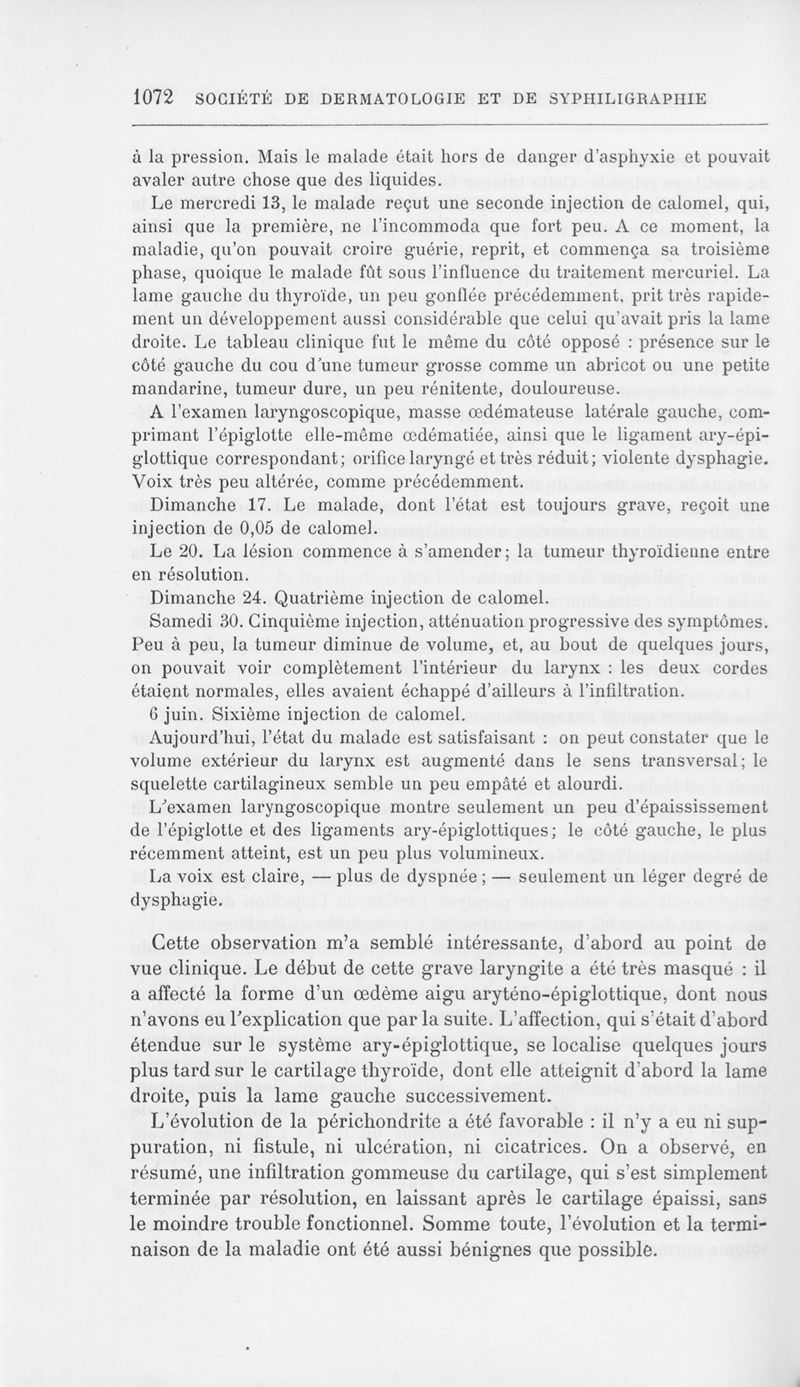 1072 SOCIÉTÉ DE DERMATOLOGIE ET DE SYPHILIGRAPHIE

à la pression. Mais le malade était hors de danger d'asphyxie et pouvait avaler autre chose que des liquides.

Le mercredi 13, le malade reçut une seconde injection de calomel, qui, ainsi que la première, ne l'incommoda que fort peu. A ce moment, la maladie, qu'on pouvait croire guérie, reprit, et commença sa troisième phase, quoique le malade fût sous l'influence du traitement mercuriel. La lame gauche du thyroïde, un peu gonflée précédemment, prit très rapidement un développement aussi considérable que celui qu'avait pris la lame droite. Le tableau clinique fut le même du côté opposé : présence sur le côté gauche du cou d'une tumeur grosse comme un abricot ou une petite mandarine, tumeur dure, un peu rénitente, douloureuse.

A l'examen laryngoscopique, masse œdémateuse latérale gauche, comprimant l'épiglotte elle-même œdématiée, ainsi que le ligament ary-épiglottique correspondant; orifice laryngé et très réduit; violente dysphagie. Voix très peu altérée, comme précédemment.

Dimanche 17. Le malade, dont l'état est toujours grave, reçoit une injection de 0,05 de calomel.

Le 20. La lésion commence à s'amender; la tumeur thyroïdienne entre en résolution.

Dimanche 24. Quatrième injection de calomel.

Samedi 30. Cinquième injection, atténuation progressive des symptômes. Peu à peu, la tumeur diminue de volume, et, au bout de quelques jours, on pouvait voir complètement l'intérieur du larynx : les deux cordes étaient normales, elles avaient échappé d'ailleurs à l'infiltration.

6 juin. Sixième injection de calomel.

Aujourd'hui, l'état du malade est satisfaisant : on peut constater que le volume extérieur du larynx est augmenté dans le sens transversal; le squelette cartilagineux semble un peu empâté et alourdi.

L'examen laryngoscopique montre seulement un peu d'épaississement de l'épiglotte et des ligaments ary-épiglottiques; le côté gauche, le plus récemment atteint, est un peu plus volumineux.

La voix est claire, — plus de dyspnée; — seulement un léger degré de dysphagie.

Cette observation m'a semblé intéressante, d'abord au point de vue clinique. Le début de cette grave laryngite a été très masqué : il a affecté la forme d'un œdème aigu aryténo-épiglottique, dont nous n'avons eu l'explication que par la suite. L'affection, qui s'était d'abord étendue sur le système ary-épiglottique, se localise quelques jours plus tard sur le cartilage thyroïde, dont elle atteignit d'abord la lame droite, puis la lame gauche successivement.

L'évolution de la périchondrite a été favorable : il n'y a eu ni suppuration, ni fistule, ni ulcération, ni cicatrices. On a observé, en résumé, une infiltration gommeuse du cartilage, qui s'est simplement terminée par résolution, en laissant après le cartilage épaissi, sans le moindre trouble fonctionnel. Somme toute, l'évolution et la terminaison de la maladie ont été aussi bénignes que possible.